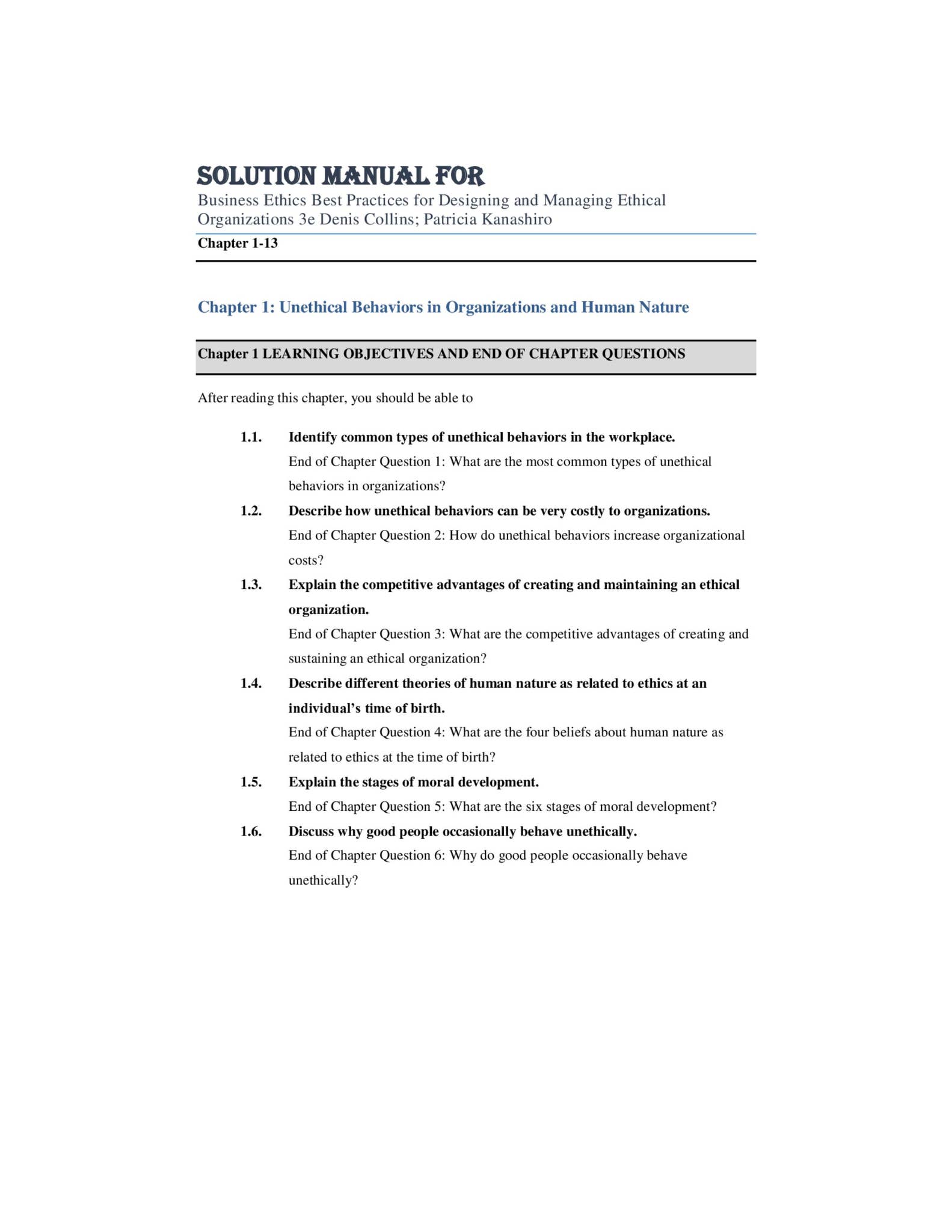 SOLUTION MANUAL FOR

Business Ethics Best Practices for Designing and Managing Ethical Organizations 3e Denis Collins; Patricia Kanashiro

Chapter 1-13

Chapter 1: Unethical Behaviors in Organizations and Human Nature

Chapter 1 LEARNING OBJECTIVES AND END OF CHAPTER QUESTIONS

After reading this chapter, you should be able to

1.1. Identify common types of unethical behaviors in the workplace.
End of Chapter Question 1: What are the most common types of unethical behaviors in organizations?

1.2. Describe how unethical behaviors can be very costly to organizations.
End of Chapter Question 2: How do unethical behaviors increase organizational costs?

1.3. Explain the competitive advantages of creating and maintaining an ethical organization.
End of Chapter Question 3: What are the competitive advantages of creating and sustaining an ethical organization?

1.4. Describe different theories of human nature as related to ethics at an individual's time of birth.
End of Chapter Question 4: What are the four beliefs about human nature as related to ethics at the time of birth?

1.5. Explain the stages of moral development.
End of Chapter Question 5: What are the six stages of moral development?

1.6. Discuss why good people occasionally behave unethically.
End of Chapter Question 6: Why do good people occasionally behave unethically?